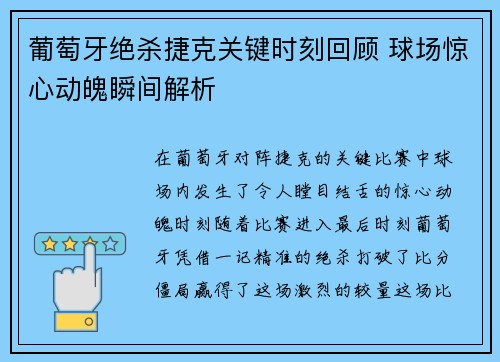 葡萄牙绝杀捷克关键时刻回顾 球场惊心动魄瞬间解析

在葡萄牙对阵捷克的关键比赛中球场内发生了令人瞠目结舌的惊心动魄时刻随着比赛进入最后时刻葡萄牙凭借一记精准的绝杀打破了比分僵局赢得了这场激烈的较量这场比